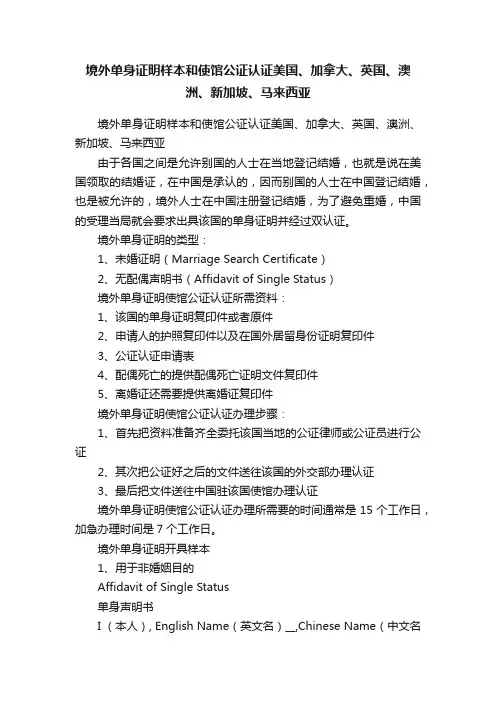 境外单身证明样本和使馆公证认证美国、加拿大、英国、澳洲、新加坡、马来西亚

境外单身证明样本和使馆公证认证美国、加拿大、英国、澳洲、新加坡、马来西亚

由于各国之间是允许别国的人士在当地登记结婚，也就是说在美国领取的结婚证，在中国是承认的，因而别国的人士在中国登记结婚，也是被允许的，境外人士在中国注册登记结婚，为了避免重婚，中国的受理当局就会要求出具该国的单身证明并经过双认证。

境外单身证明的类型：

1、未婚证明（Marriage Search Certificate）

2、无配偶声明书（Affidavit of Single Status）

境外单身证明使馆公证认证所需资料：

1、该国的单身证明复印件或者原件

2、申请人的护照复印件以及在国外居留身份证明复印件

3、公证认证申请表

4、配偶死亡的提供配偶死亡证明文件复印件

5、离婚证还需要提供离婚证复印件

境外单身证明使馆公证认证办理步骤：

1、首先把资料准备齐全委托该国当地的公证律师或公证员进行公证

2、其次把公证好之后的文件送往该国的外交部办理认证

3、最后把文件送往中国驻该国使馆办理认证

境外单身证明使馆公证认证办理所需要的时间通常是 15 个工作日，加急办理时间是 7 个工作日。

境外单身证明开具样本

1、用于非婚姻目的

Affidavit of Single Status

单身声明书

I（本人）, English Name（英文名）__,Chinese Name（中文名